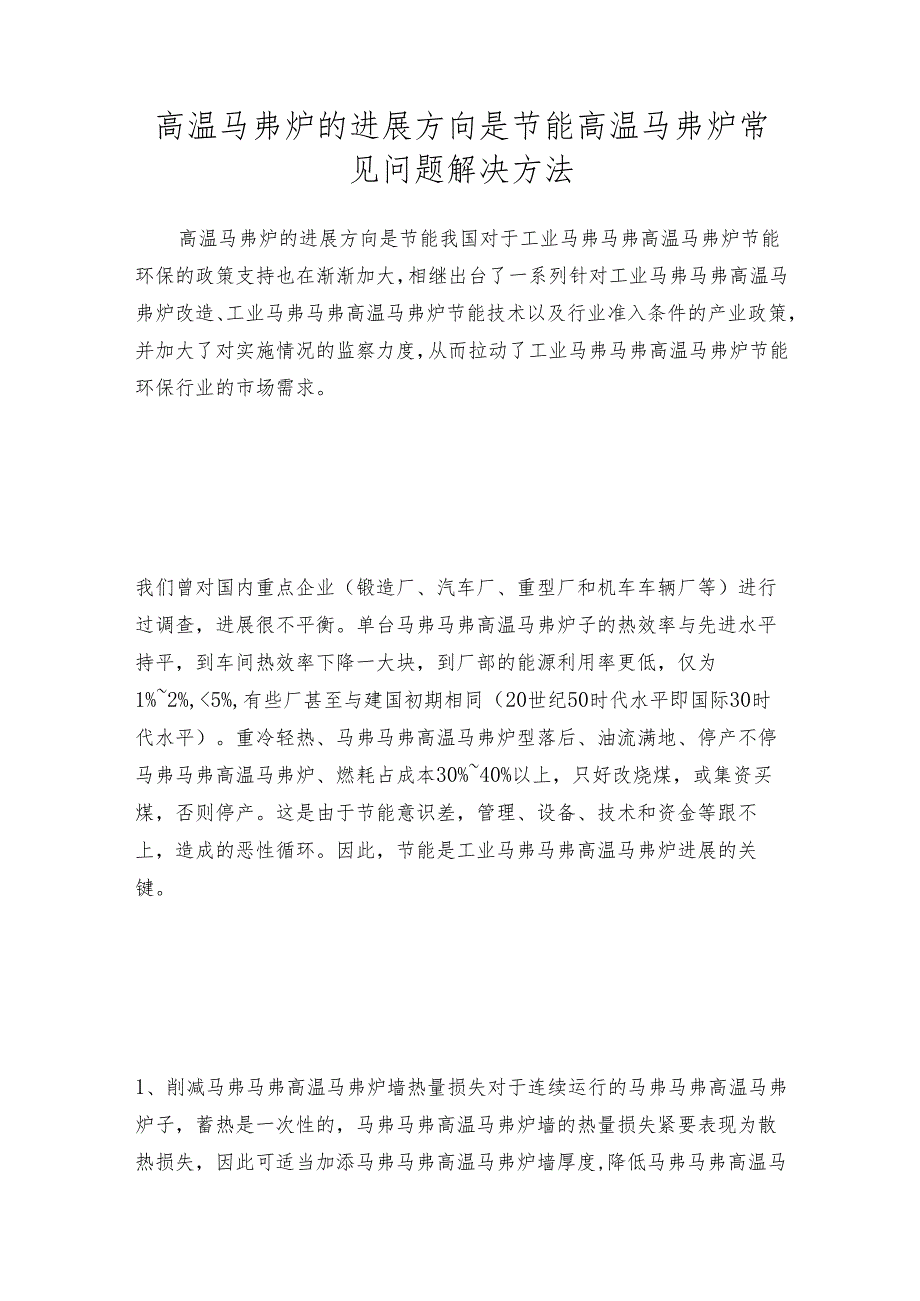 高温马弗炉的进展方向是节能高温马弗炉常见问题解决方法

高温马弗炉的进展方向是节能我国对于工业马弗马弗高温马弗炉节能环保的政策支持也在渐渐加大，相继出台了一系列针对工业马弗马弗高温马弗炉改造、工业马弗马弗高温马弗炉节能技术以及行业准入条件的产业政策，并加大了对实施情况的监察力度，从而拉动了工业马弗马弗高温马弗炉节能环保行业的市场需求。

我们曾对国内重点企业（锻造厂、汽车厂、重型厂和机车车辆厂等）进行过调查，进展很不平衡。单台马弗马弗高温马弗炉子的热效率与先进水平持平，到车间热效率下降一大块，到厂部的能源利用率更低，仅为1%~2%，<5%，有些厂甚至与建国初期相同（20世纪50时代水平即国际30时代水平）。重冷轻热、马弗马弗高温马弗炉型落后、油流满地、停产不停马弗马弗高温马弗炉、燃耗占成本30%~40%以上，只好改烧煤，或集资买煤，否则停产。这是由于节能意识差，管理、设备、技术和资金等跟不上，造成的恶性循环。因此，节能是工业马弗马弗高温马弗炉进展的关键。

1、削减马弗马弗高温马弗炉墙热量损失对于连续运行的马弗马弗高温马弗炉子，蓄热是一次性的，马弗马弗高温马弗炉墙的热量损失紧要表现为散热损失，因此可适当加添马弗马弗高温马弗炉墙厚度，降低马弗马弗高温马